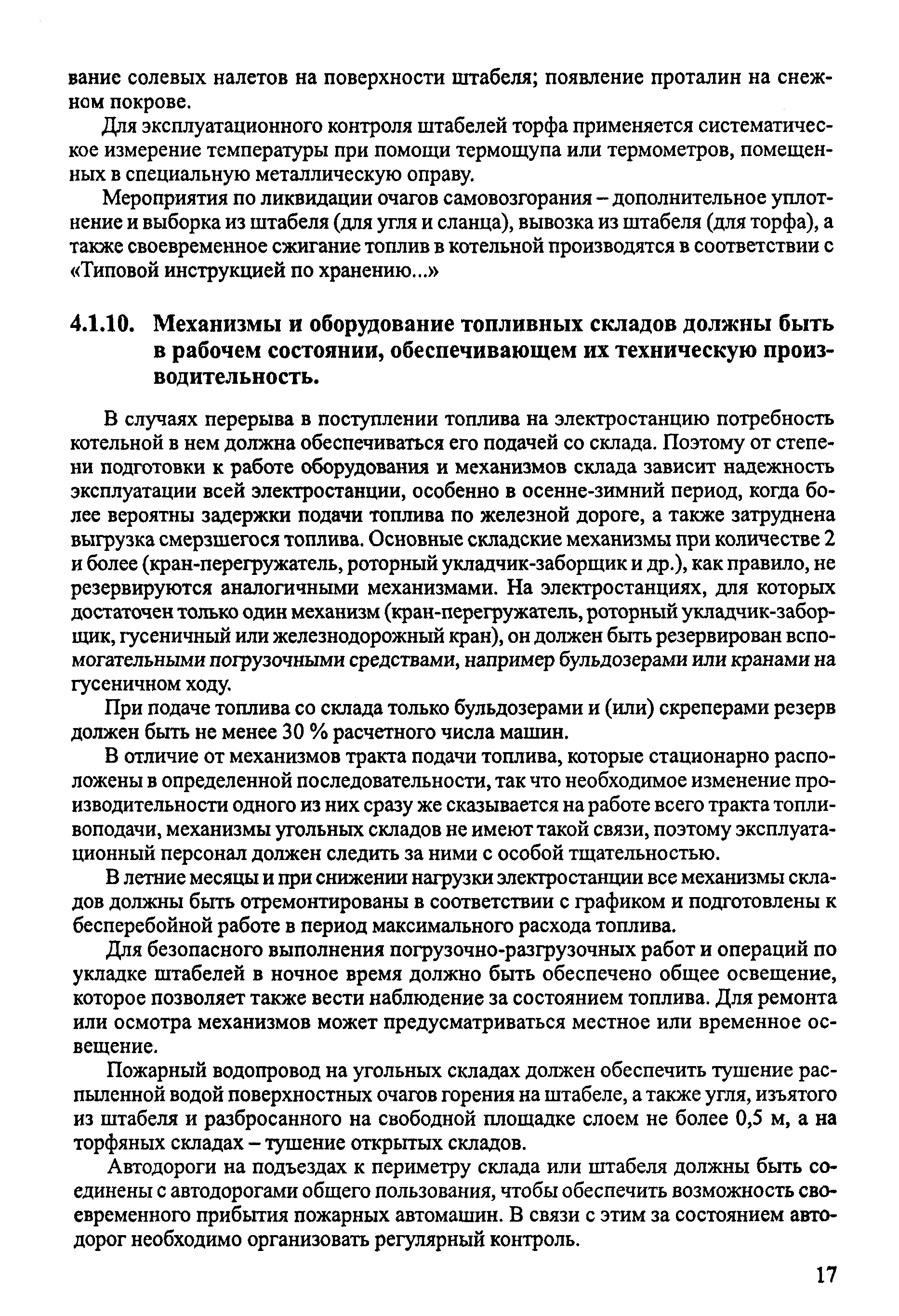 вание солевых налетов на поверхности штабеля; появление проталин на снежном покрове.

Для эксплуатационного контроля штабелей торфа применяется систематическое измерение температуры при помощи термощупа или термометров, помещенных в специальную металлическую оправу.

Мероприятия по ликвидации очагов самовозгорания – дополнительное уплотнение и выборка из штабеля (для угля и сланца), вывозка из штабеля (для торфа), а также своевременное сжигание топлив в котельной производятся в соответствии с «Типовой инструкцией по хранению...»

4.1.10. Механизмы и оборудование топливных складов должны быть в рабочем состоянии, обеспечивающем их техническую производительность.

В случаях перерыва в поступлении топлива на электростанцию потребность котельной в нем должна обеспечиваться его подачей со склада. Поэтому от степени подготовки к работе оборудования и механизмов склада зависит надежность эксплуатации всей электростанции, особенно в осенне-зимний период, когда более вероятны задержки подачи топлива по железной дороге, а также затруднена выгрузка смерзшегося топлива. Основные складские механизмы при количестве 2 и более (кран-перегружатель, роторный укладчик-заборщик и др.), как правило, не резервируются аналогичными механизмами. На электростанциях, для которых достаточен только один механизм (кран-перегружатель, роторный укладчик-заборщик, гусеничный или железнодорожный кран), он должен быть резервирован вспомогательными погрузочными средствами, например бульдозерами или кранами на гусеничном ходу.

При подаче топлива со склада только бульдозерами и (или) скреперами резерв должен быть не менее 30 % расчетного числа машин.

В отличие от механизмов тракта подачи топлива, которые стационарно расположены в определенной последовательности, так что необходимое изменение производительности одного из них сразу же сказывается на работе всего тракта топливоподачи, механизмы угольных складов не имеют такой связи, поэтому эксплуатационный персонал должен следить за ними с особой тщательностью.

В летние месяцы и при снижении нагрузки электростанции все механизмы складов должны быть отремонтированы в соответствии с графиком и подготовлены к бесперебойной работе в период максимального расхода топлива.

Для безопасного выполнения погрузочно-разгрузочных работ и операций по укладке штабелей в ночное время должно быть обеспечено общее освещение, которое позволяет также вести наблюдение за состоянием топлива. Для ремонта или осмотра механизмов может предусматриваться местное или временное освещение.

Пожарный водопровод на угольных складах должен обеспечить тушение распыленной водой поверхностных очагов горения на штабеле, а также угля, изъятого из штабеля и разбросанного на свободной площадке слоем не более 0,5 м, а на торфяных складах – тушение открытых складов.

Автодороги на подъездах к периметру склада или штабеля должны быть соединены с автодорогами общего пользования, чтобы обеспечить возможность своевременного прибытия пожарных автомашин. В связи с этим за состоянием автодорог необходимо организовать регулярный контроль.

17